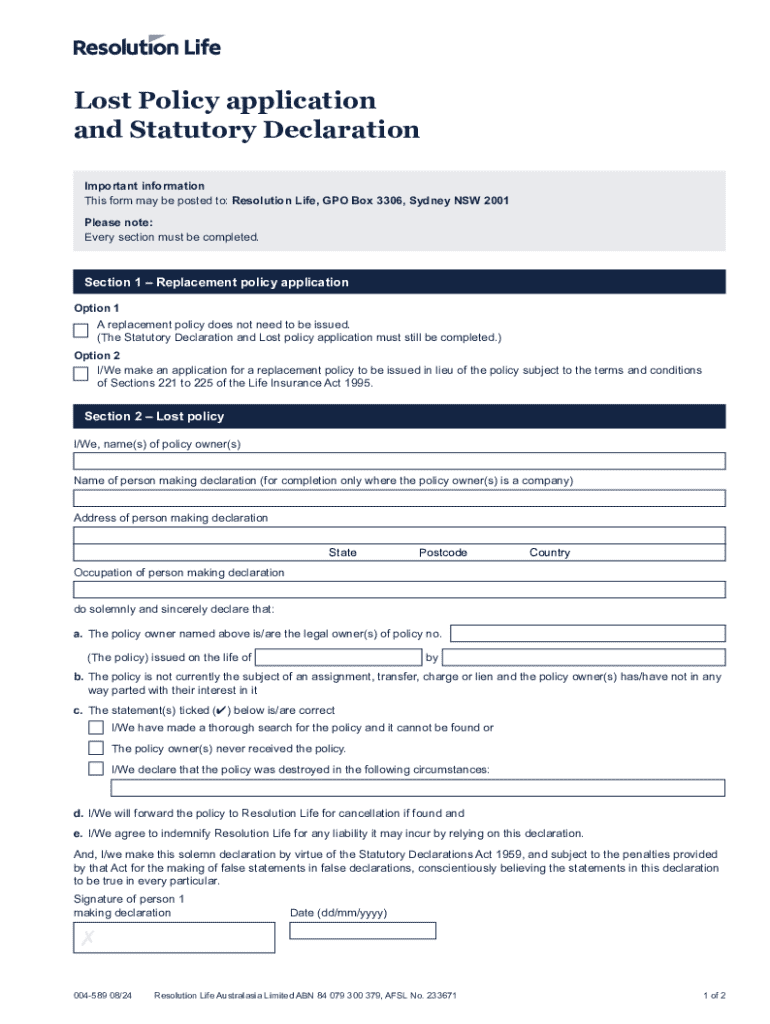 Resolution Life

Lost Policy application and Statutory Declaration

Important information
This form may be posted to: Resolution Life, GPO Box 3306, Sydney NSW 2001

Please note:
Every section must be completed.

Section 1 – Replacement policy application

Option 1
A replacement policy does not need to be issued.
(The Statutory Declaration and Lost policy application must still be completed.)

Option 2
I/We make an application for a replacement policy to be issued in lieu of the policy subject to the terms and conditions of Sections 221 to 225 of the Life Insurance Act 1995.

Section 2 – Lost policy

I/We, name(s) of policy owner(s)

Name of person making declaration (for completion only where the policy owner(s) is a company)

Address of person making declaration

State Postcode Country

Occupation of person making declaration

do solemnly and sincerely declare that:

a. The policy owner named above is/are the legal owner(s) of policy no.

(The policy) issued on the life of by

b. The policy is not currently the subject of an assignment, transfer, charge or lien and the policy owner(s) has/have not in any way parted with their interest in it

c. The statement(s) ticked (✔) below is/are correct

I/We have made a thorough search for the policy and it cannot be found or

The policy owner(s) never received the policy.

I/We declare that the policy was destroyed in the following circumstances:

d. I/We will forward the policy to Resolution Life for cancellation if found and

e. I/We agree to indemnify Resolution Life for any liability it may incur by relying on this declaration.

And, I/we make this solemn declaration by virtue of the Statutory Declarations Act 1959, and subject to the penalties provided by that Act for the making of false statements in false declarations, conscientiously believing the statements in this declaration to be true in every particular.

Signature of person 1 making declaration

Date (dd/mm/yyyy)

✗

004-589 08/24 Resolution Life Australasia Limited ABN 84 079 300 379, AFSL No. 233671 1 of 2